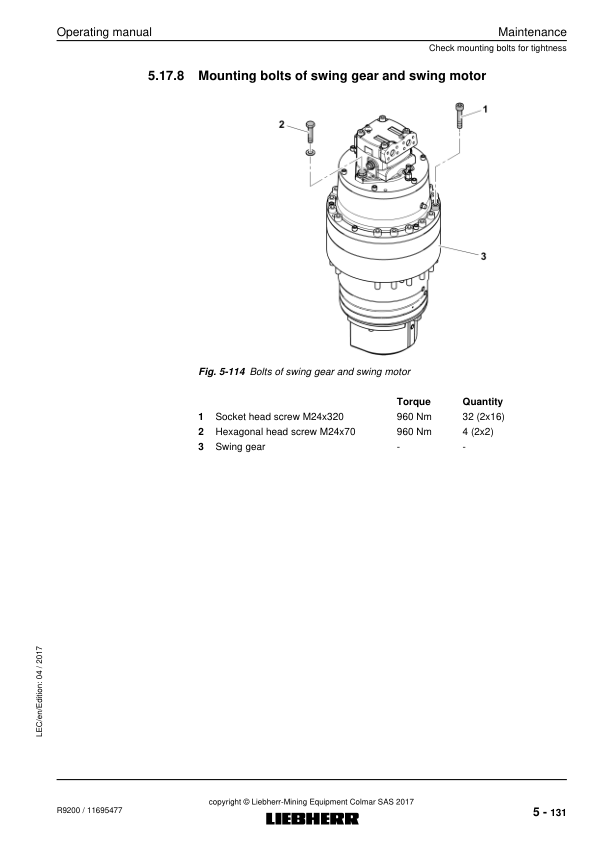 Operating manual

Maintenance

Check mounting bolts for tightness

5.17.8 Mounting bolts of swing gear and swing motor

2

1

3

Fig. 5-114 Bolts of swing gear and swing motor

|  |  | Torque | Quantity |
|---|---|---|---|
| 1 | Socket head screw M24x320 | 960 Nm | 32 (2x16) |
| 2 | Hexagonal head screw M24x70 | 960 Nm | 4 (2x2) |
| 3 | Swing gear | - | - |

LEC/en/Edition: 04 / 2017

R9200 / 11695477

copyright © Liebherr-Mining Equipment Colmar SAS 2017

LIEBHERR

5 - 131